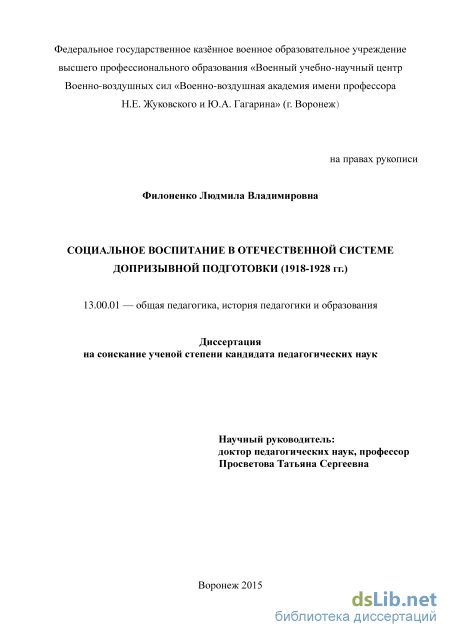 Федеральное государственное казённое военное образовательное учреждение высшего профессионального образования «Военный учебно-научный центр Военно-воздушных сил «Военно-воздушная академия имени профессора Н.Е. Жуковского и Ю.А. Гагарина» (г. Воронеж)

на правах рукописи

Филоненко Людмила Владимировна

СОЦИАЛЬНОЕ ВОСПИТАНИЕ В ОТЕЧЕСТВЕННОЙ СИСТЕМЕ ДОПРИЗЫВНОЙ ПОДГОТОВКИ (1918-1928 гг.)

13.00.01 — общая педагогика, история педагогики и образования

Диссертация
на соискание ученой степени кандидата педагогических наук

Научный руководитель:
доктор педагогических наук, профессор
Просветова Татьяна Сергеевна

Воронеж 2015

dsLib.net
библиотека диссертаций